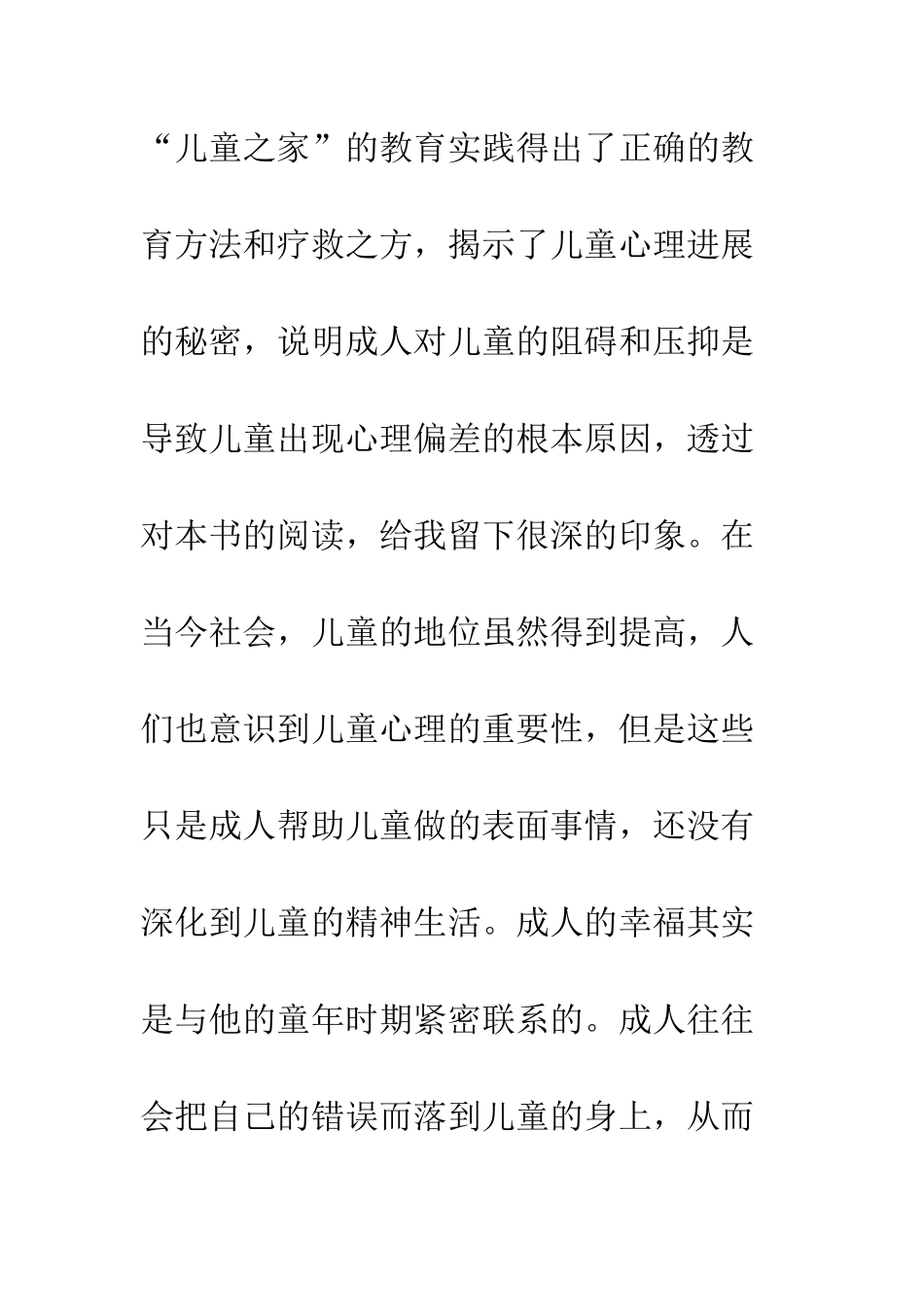 “儿童之家”的教育实践得出了正确的教育方法和疗救之方，揭示了儿童心理进展的秘密，说明成人对儿童的阻碍和压抑是导致儿童出现心理偏差的根本原因，透过对本书的阅读，给我留下很深的印象。在当今社会，儿童的地位虽然得到提高，人们也意识到儿童心理的重要性，但是这些只是成人帮助儿童做的表面事情，还没有深化到儿童的精神生活。成人的幸福其实是与他的童年时期紧密联系的。成人往往会把自己的错误而落到儿童的身上，从而